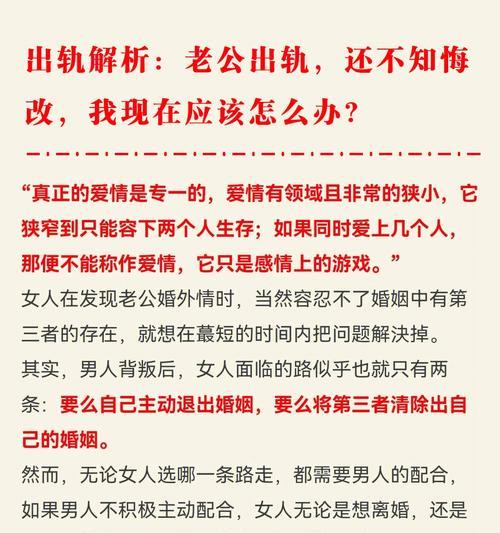 出轨解析：老公出轨，还不知悔改，我现在应该怎么办？

“真正的爱情是专一的，爱情有领域且非常的狭小，它狭窄到只能容下两个人生存；如果同时爱上几个人，那便不能称作爱情，它只是感情上的游戏。”

女人在发现老公婚外情时，当然容忍不了婚姻中有第三者的存在，就想在蕞短的时间内把问题解决掉。

其实，男人背叛后，女人面临的路似乎也就只有两条：要么自己主动退出婚姻，要么将第三者清除出自己的婚姻。

然而，无论女人选哪一条路走，都需要男人的配合，如果男人不积极主动配合，女人无论是想离婚，还是